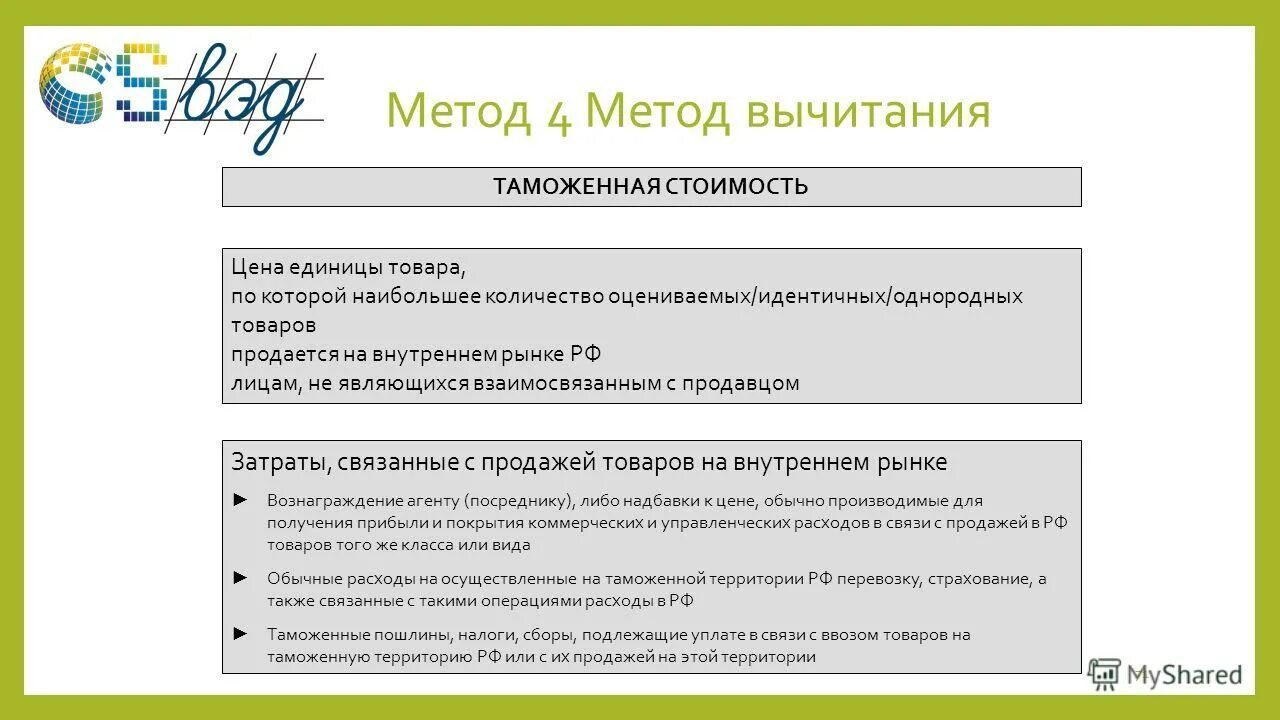 вэд

Метод 4 Метод вычитания

ТАМОЖЕННАЯ СТОИМОСТЬ

Цена единицы товара,
по которой наибольшее количество оцениваемых/идентичных/однородных товаров
продается на внутреннем рынке РФ
лицам, не являющихся взаимосвязанным с продавцом

Затраты, связанные с продажей товаров на внутреннем рынке

► Вознаграждение агенту (посреднику), либо надбавки к цене, обычно производимые для получения прибыли и покрытия коммерческих и управленческих расходов в связи с продажей в РФ товаров того же класса или вида

► Обычные расходы на осуществленные на таможенной территории РФ перевозку, страхование, а также связанные с такими операциями расходы в РФ

► Таможенные пошлины, налоги, сборы, подлежащие уплате в связи с ввозом товаров на таможенную территорию РФ или с их продажей на этой территории

MyShared